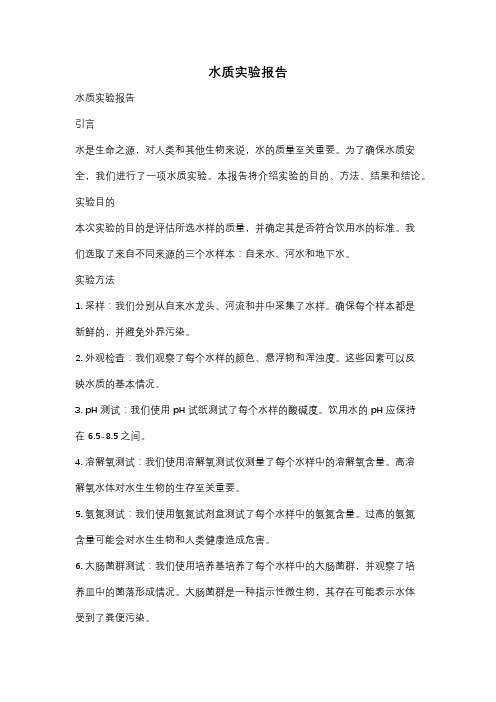 水质实验报告

水质实验报告

引言

水是生命之源，对人类和其他生物来说，水的质量至关重要。为了确保水质安全，我们进行了一项水质实验。本报告将介绍实验的目的、方法、结果和结论。

实验目的

本次实验的目的是评估所选水样的质量，并确定其是否符合饮用水的标准。我们选取了来自不同来源的三个水样本：自来水、河水和地下水。

实验方法

1. 采样：我们分别从自来水龙头、河流和井中采集了水样。确保每个样本都是新鲜的，并避免外界污染。

2. 外观检查：我们观察了每个水样的颜色、悬浮物和浑浊度。这些因素可以反映水质的基本情况。

3. pH 测试：我们使用 pH 试纸测试了每个水样的酸碱度。饮用水的 pH 应保持在 6.5-8.5 之间。

4. 溶解氧测试：我们使用溶解氧测试仪测量了每个水样中的溶解氧含量。高溶解氧水体对水生生物的生存至关重要。

5. 氨氮测试：我们使用氨氮试剂盒测试了每个水样中的氨氮含量。过高的氨氮含量可能会对水生生物和人类健康造成危害。

6. 大肠菌群测试：我们使用培养基培养了每个水样中的大肠菌群，并观察了培养皿中的菌落形成情况。大肠菌群是一种指示性微生物，其存在可能表示水体受到了粪便污染。